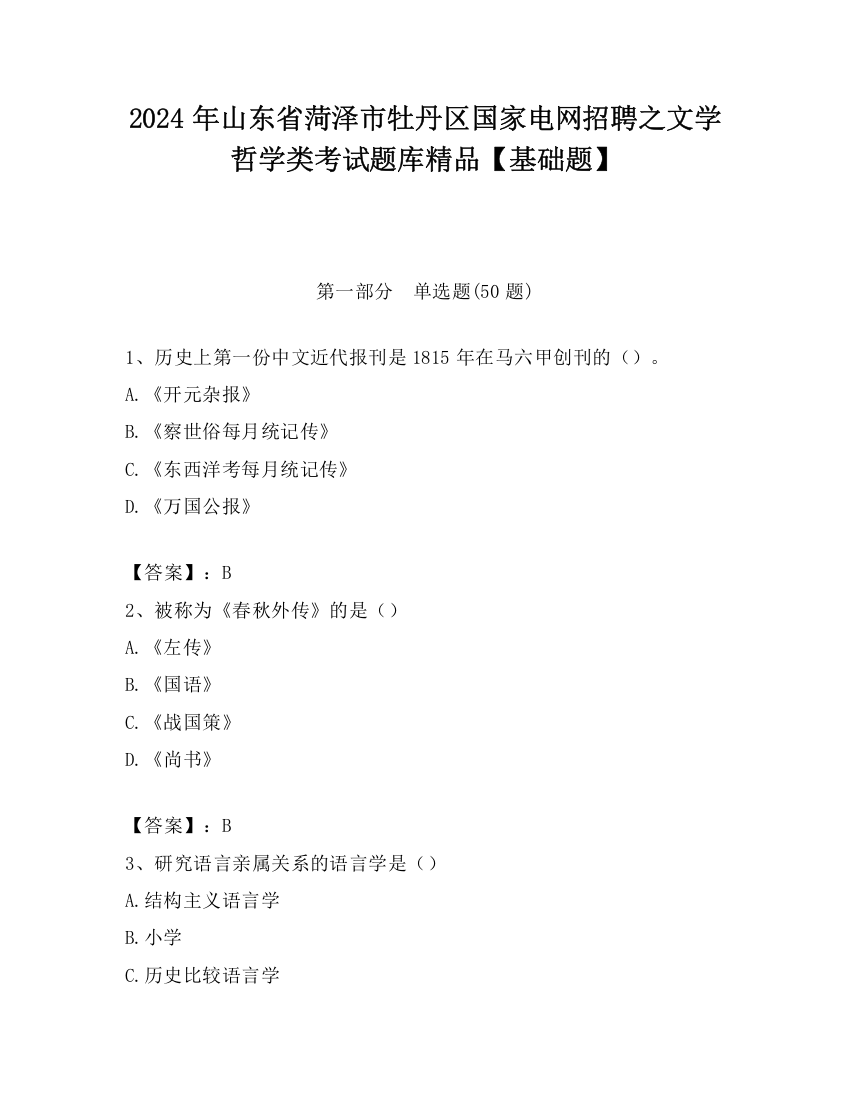 2024 年山东省菏泽市牡丹区国家电网招聘之文学哲学类考试题库精品【基础题】

第一部分　单选题(50 题)

1、历史上第一份中文近代报刊是 1815 年在马六甲创刊的（）。
A.《开元杂报》
B.《察世俗每月统记传》
C.《东西洋考每月统记传》
D.《万国公报》

【答案】：B
2、被称为《春秋外传》的是（）
A.《左传》
B.《国语》
C.《战国策》
D.《尚书》

【答案】：B
3、研究语言亲属关系的语言学是（）
A.结构主义语言学
B.小学
C.历史比较语言学